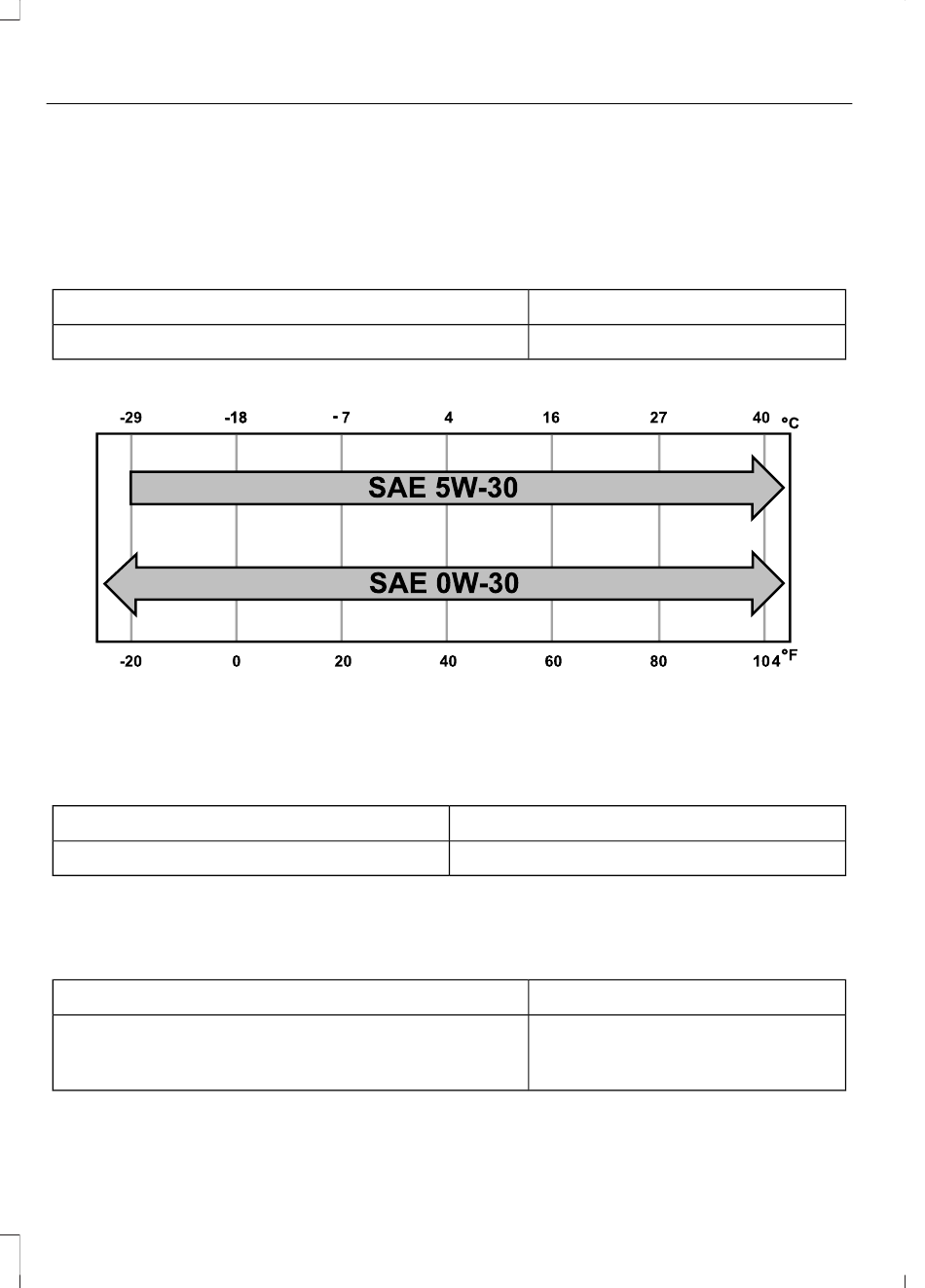 -29 -18 - 7 4 16 27 40 °C

SAE 5W-30

SAE 0W-30

-20 0 20 40 60 80 104 °F